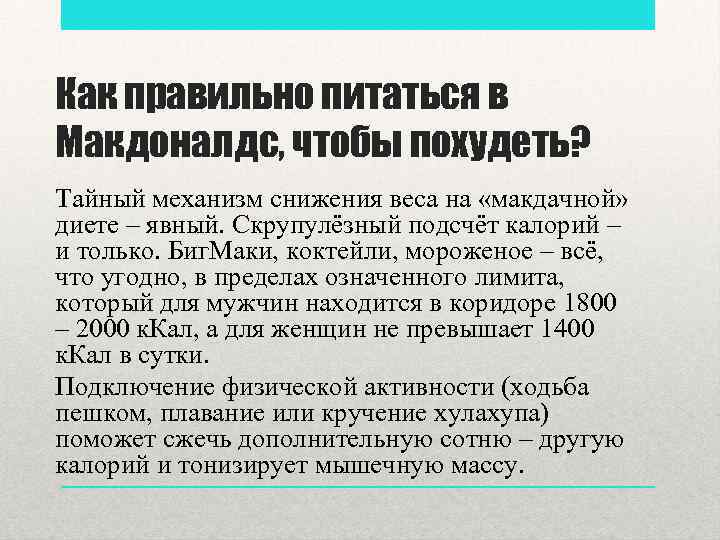 Как правильно питаться в Макдоналдс, чтобы похудеть?

Тайный механизм снижения веса на «макдачной» диете – явный. Скрупулёзный подсчёт калорий – и только. БигМаки, коктейли, мороженое – всё, что угодно, в пределах означенного лимита, который для мужчин находится в коридоре 1800 – 2000 кКал, а для женщин не превышает 1400 кКал в сутки.

Подключение физической активности (ходьба пешком, плавание или кручение хулахупа) поможет сжечь дополнительную сотню – другую калорий и тонизирует мышечную массу.